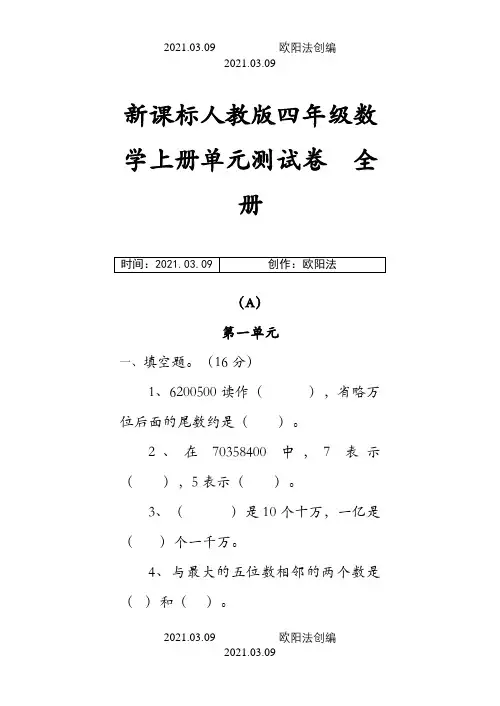 2021.03.09 欧阳法创编
2021.03.09

新课标人教版四年级数学上册单元测试卷 全册

| 时间：2021.03.09 | 创作：欧阳法 |
|---|---|

(A)

第一单元

一、填空题。(16 分)

1、6200500 读作（ ），省略万位后面的尾数约是（ ）。

2、在 70358400 中，7 表示（ ），5 表示（ ）。

3、（ ）是 10 个十万，一亿是（ ）个一千万。

4、与最大的五位数相邻的两个数是（ ）和（ ）。

2021.03.09 欧阳法创编
2021.03.09